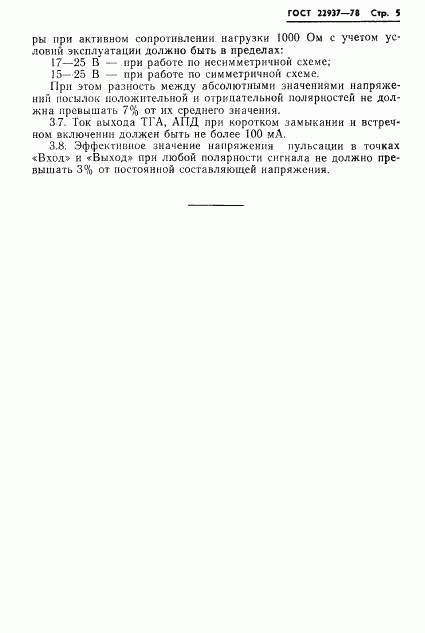 ГОСТ 22937—78 Стр. 5

ры при активном сопротивлении нагрузки 1000 Ом с учетом условий эксплуатации должно быть в пределах:

17—25 В — при работе по несимметричной схеме;

15—25 В — при работе по симметричной схеме.

При этом разность между абсолютными значениями напряжений посылок положительной и отрицательной полярностей не должна превышать 7% от их среднего значения.

3.7. Ток выхода ТГА, АПД при коротком замыкании и встречном включении должен быть не более 100 мА.

3.8. Эффективное значение напряжения пульсации в точках «Вход» и «Выход» при любой полярности сигнала не должно превышать 3% от постоянной составляющей напряжения.